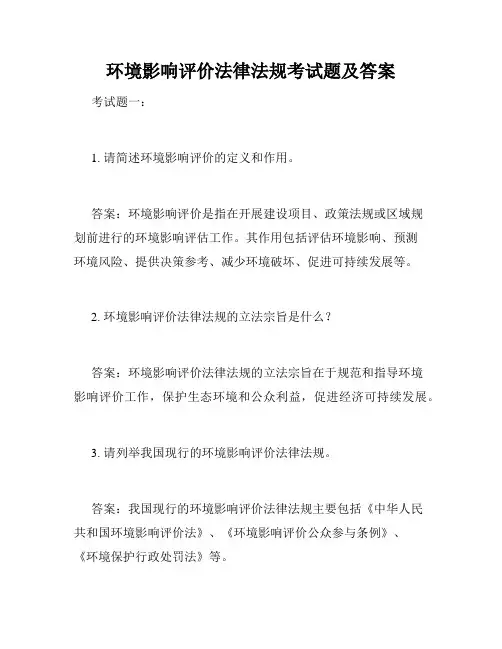 环境影响评价法律法规考试题及答案

考试题一：

1. 请简述环境影响评价的定义和作用。

答案：环境影响评价是指在开展建设项目、政策法规或区域规划前进行的环境影响评估工作。其作用包括评估环境影响、预测环境风险、提供决策参考、减少环境破坏、促进可持续发展等。

2. 环境影响评价法律法规的立法宗旨是什么？

答案：环境影响评价法律法规的立法宗旨在于规范和指导环境影响评价工作，保护生态环境和公众利益，促进经济可持续发展。

3. 请列举我国现行的环境影响评价法律法规。

答案：我国现行的环境影响评价法律法规主要包括《中华人民共和国环境影响评价法》、《环境影响评价公众参与条例》、《环境保护行政处罚法》等。